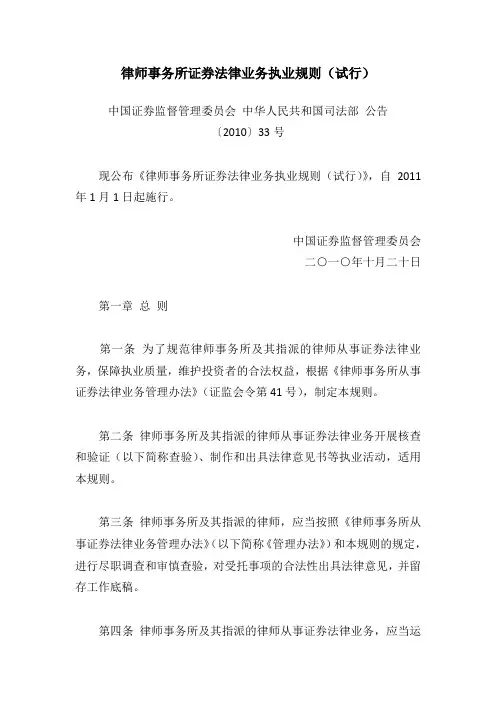 律师事务所证券法律业务执业规则（试行）

中国证券监督管理委员会 中华人民共和国司法部 公告
〔2010〕33 号

现公布《律师事务所证券法律业务执业规则（试行）》，自 2011 年 1 月 1 日起施行。

中国证券监督管理委员会
二〇一〇年十月二十日

第一章 总 则

第一条 为了规范律师事务所及其指派的律师从事证券法律业务，保障执业质量，维护投资者的合法权益，根据《律师事务所从事证券法律业务管理办法》（证监会令第 41 号），制定本规则。

第二条 律师事务所及其指派的律师从事证券法律业务开展核查和验证（以下简称查验）、制作和出具法律意见书等执业活动，适用本规则。

第三条 律师事务所及其指派的律师，应当按照《律师事务所从事证券法律业务管理办法》（以下简称《管理办法》）和本规则的规定，进行尽职调查和审慎查验，对受托事项的合法性出具法律意见，并留存工作底稿。

第四条 律师事务所及其指派的律师从事证券法律业务，应当运